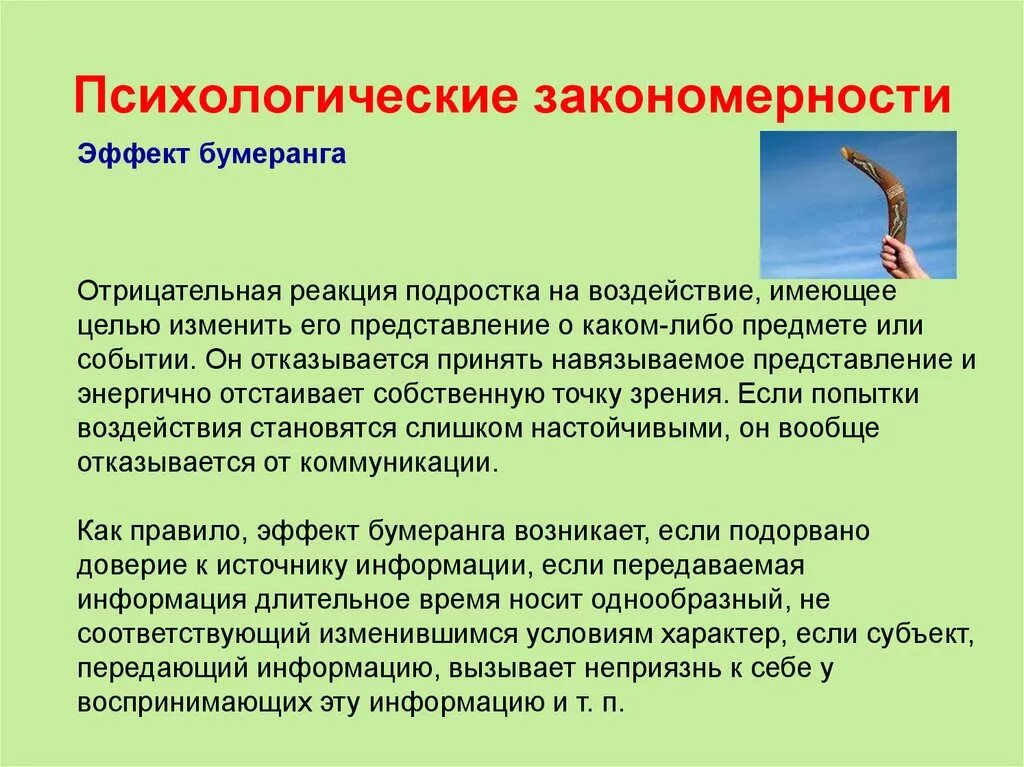 Психологические закономерности

Эффект бумеранга

Отрицательная реакция подростка на воздействие, имеющее целью изменить его представление о каком-либо предмете или событии. Он отказывается принять навязываемое представление и энергично отстаивает собственную точку зрения. Если попытки воздействия становятся слишком настойчивыми, он вообще отказывается от коммуникации.

Как правило, эффект бумеранга возникает, если подорвано доверие к источнику информации, если передаваемая информация длительное время носит однообразный, не соответствующий изменившимся условиям характер, если субъект, передающий информацию, вызывает неприязнь к себе у воспринимающих эту информацию и т. п.